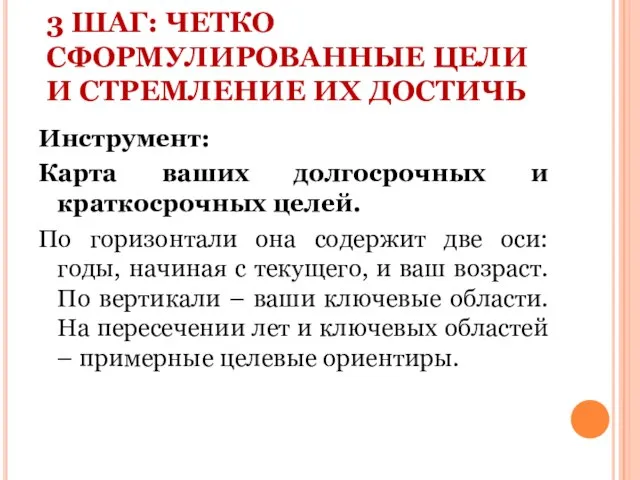 3 ШАГ: ЧЕТКО СФОРМУЛИРОВАННЫЕ ЦЕЛИ И СТРЕМЛЕНИЕ ИХ ДОСТИЧЬ

Инструмент:

Карта ваших долгосрочных и краткосрочных целей.

По горизонтали она содержит две оси: годы, начиная с текущего, и ваш возраст. По вертикали – ваши ключевые области. На пересечении лет и ключевых областей – примерные целевые ориентиры.